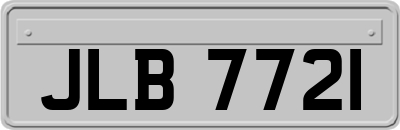 JLB 7721